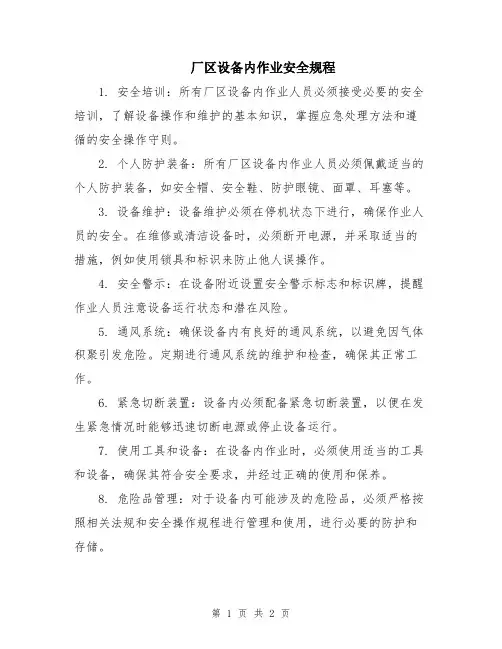 厂区设备内作业安全规程

1. 安全培训：所有厂区设备内作业人员必须接受必要的安全培训，了解设备操作和维护的基本知识，掌握应急处理方法和遵循的安全操作守则。

2. 个人防护装备：所有厂区设备内作业人员必须佩戴适当的个人防护装备，如安全帽、安全鞋、防护眼镜、面罩、耳塞等。

3. 设备维护：设备维护必须在停机状态下进行，确保作业人员的安全。在维修或清洁设备时，必须断开电源，并采取适当的措施，例如使用锁具和标识来防止他人误操作。

4. 安全警示：在设备附近设置安全警示标志和标识牌，提醒作业人员注意设备运行状态和潜在风险。

5. 通风系统：确保设备内有良好的通风系统，以避免因气体积聚引发危险。定期进行通风系统的维护和检查，确保其正常工作。

6. 紧急切断装置：设备内必须配备紧急切断装置，以便在发生紧急情况时能够迅速切断电源或停止设备运行。

7. 使用工具和设备：在设备内作业时，必须使用适当的工具和设备，确保其符合安全要求，并经过正确的使用和保养。

8. 危险品管理：对于设备内可能涉及的危险品，必须严格按照相关法规和安全操作规程进行管理和使用，进行必要的防护和存储。

第 1 页 共 2 页